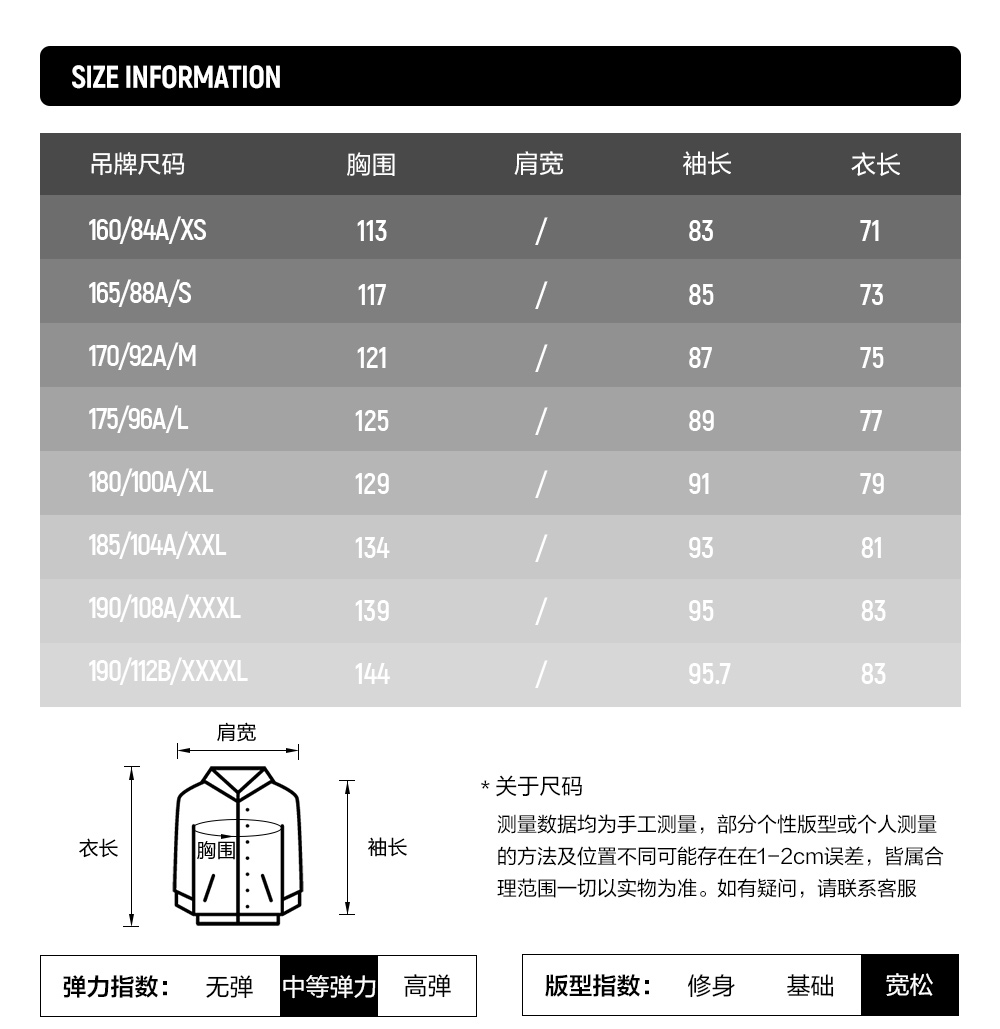 SIZE INFORMATION

| 吊牌尺码 | 胸围 | 肩宽 | 袖长 | 衣长 |
|---|---|---|---|---|
| 160/84A/XS | 113 | / | 83 | 71 |
| 165/88A/S | 117 | / | 85 | 73 |
| 170/92A/M | 121 | / | 87 | 75 |
| 175/96A/L | 125 | / | 89 | 77 |
| 180/100A/XL | 129 | / | 91 | 79 |
| 185/104A/XXL | 134 | / | 93 | 81 |
| 190/108A/XXXL | 139 | / | 95 | 83 |
| 190/112B/XXXXL | 144 | / | 95.7 | 83 |

肩宽

衣长

胸围

袖长

* 关于尺码
测量数据均为手工测量，部分个性版型或个人测量的方法及位置不同可能存在在1-2cm误差，皆属合理范围一切以实物为准。如有疑问，请联系客服

弹力指数： 无弹 中等弹力 高弹

版型指数： 修身 基础 宽松